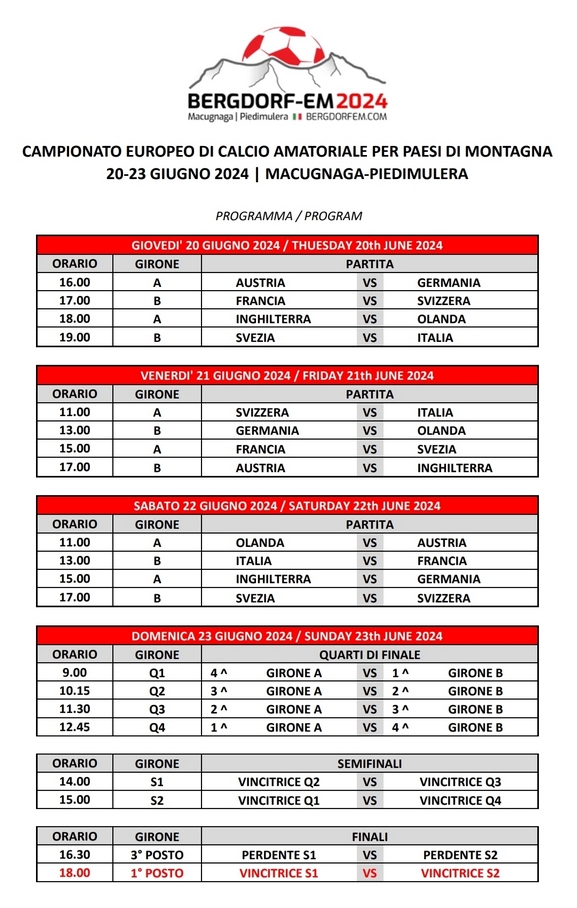 BERGDORF-EM2024
Macugnaga | Piedimulera BERGDORFEM.COM

CAMPIONATO EUROPEO DI CALCIO AMATORIALE PER PAESI DI MONTAGNA
20-23 GIUGNO 2024 | MACUGNAGA-PIEDIMULERA

PROGRAMMA / PROGRAM

GIOVEDI' 20 GIUGNO 2024 / THUESDAY 20th JUNE 2024

| ORARIO | GIRONE | PARTITA | | |
|---|---|---|---|---|
| 16.00 | A | AUSTRIA | VS | GERMANIA |
| 17.00 | B | FRANCIA | VS | SVIZZERA |
| 18.00 | A | INGHILTERRA | VS | OLANDA |
| 19.00 | B | SVEZIA | VS | ITALIA |

VENERDI' 21 GIUGNO 2024 / FRIDAY 21th JUNE 2024

| ORARIO | GIRONE | PARTITA | | |
|---|---|---|---|---|
| 11.00 | A | SVIZZERA | VS | ITALIA |
| 13.00 | B | GERMANIA | VS | OLANDA |
| 15.00 | A | FRANCIA | VS | SVEZIA |
| 17.00 | B | AUSTRIA | VS | INGHILTERRA |

SABATO 22 GIUGNO 2024 / SATURDAY 22th JUNE 2024

| ORARIO | GIRONE | PARTITA | | |
|---|---|---|---|---|
| 11.00 | A | OLANDA | VS | AUSTRIA |
| 13.00 | B | ITALIA | VS | FRANCIA |
| 15.00 | A | INGHILTERRA | VS | GERMANIA |
| 17.00 | B | SVEZIA | VS | SVIZZERA |

DOMENICA 23 GIUGNO 2024 / SUNDAY 23th JUNE 2024

| ORARIO | GIRONE | QUARTI DI FINALE | | | | |
|---|---|---|---|---|---|---|
| 9.00 | Q1 | 4 ^ | GIRONE A | VS | 1 ^ | GIRONE B |
| 10.15 | Q2 | 3 ^ | GIRONE A | VS | 2 ^ | GIRONE B |
| 11.30 | Q3 | 2 ^ | GIRONE A | VS | 3 ^ | GIRONE B |
| 12.45 | Q4 | 1 ^ | GIRONE A | VS | 4 ^ | GIRONE B |

| ORARIO | GIRONE | SEMIFINALI | | |
|---|---|---|---|---|
| 14.00 | S1 | VINCITRICE Q2 | VS | VINCITRICE Q3 |
| 15.00 | S2 | VINCITRICE Q1 | VS | VINCITRICE Q4 |

| ORARIO | GIRONE | FINALI | | |
|---|---|---|---|---|
| 16.30 | 3° POSTO | PERDENTE S1 | VS | PERDENTE S2 |
| 18.00 | 1° POSTO | VINCITRICE S1 | VS | VINCITRICE S2 |